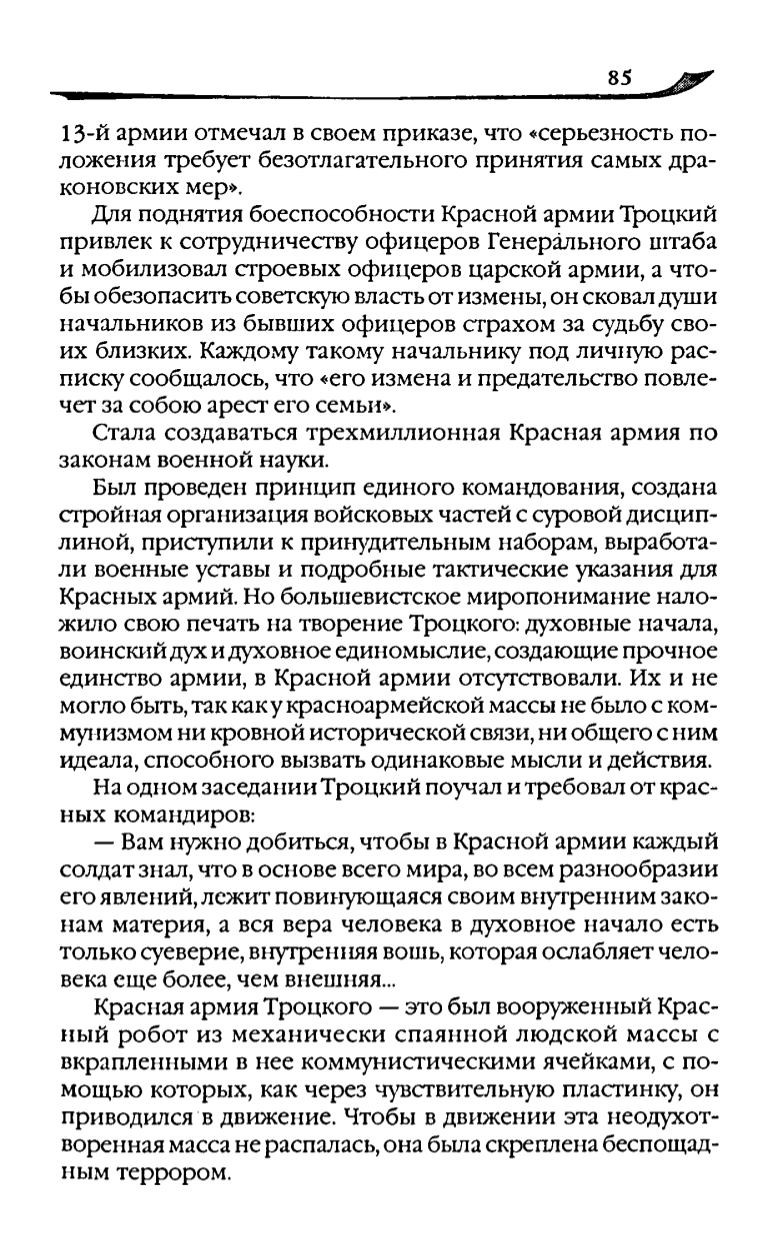 85

13-й армии отмечал в своем приказе, что «серьезность положения требует безотлагательного принятия самых драконовских мер».

Для поднятия боеспособности Красной армии Троцкий привлек к сотрудничеству офицеров Генерального штаба и мобилизовал строевых офицеров царской армии, а чтобы обезопасить советскую власть от измены, он сковал души начальников из бывших офицеров страхом за судьбу своих близких. Каждому такому начальнику под личную расписку сообщалось, что «его измена и предательство повлечет за собою арест его семьи».

Стала создаваться трехмиллионная Красная армия по законам военной науки.

Был проведен принцип единого командования, создана стройная организация войсковых частей с суровой дисциплиной, приступили к принудительным наборам, выработали военные уставы и подробные тактические указания для Красных армий. Но большевистское миропонимание наложило свою печать на творение Троцкого: духовные начала, воинский дух и духовное единомыслие, создающие прочное единство армии, в Красной армии отсутствовали. Их и не могло быть, так как у красноармейской массы не было с коммунизмом ни кровной исторической связи, ни общего с ним идеала, способного вызвать одинаковые мысли и действия.

На одном заседании Троцкий поучал и требовал от красных командиров:

— Вам нужно добиться, чтобы в Красной армии каждый солдат знал, что в основе всего мира, во всем разнообразии его явлений, лежит повинующаяся своим внутренним законам материя, а вся вера человека в духовное начало есть только суеверие, внутренняя вошь, которая ослабляет человека еще более, чем внешняя...

Красная армия Троцкого — это был вооруженный Красный робот из механически спаянной людской массы с вкрапленными в нее коммунистическими ячейками, с помощью которых, как через чувствительную пластинку, он приводился в движение. Чтобы в движении эта неодухотворенная масса не распалась, она была скреплена беспощадным террором.